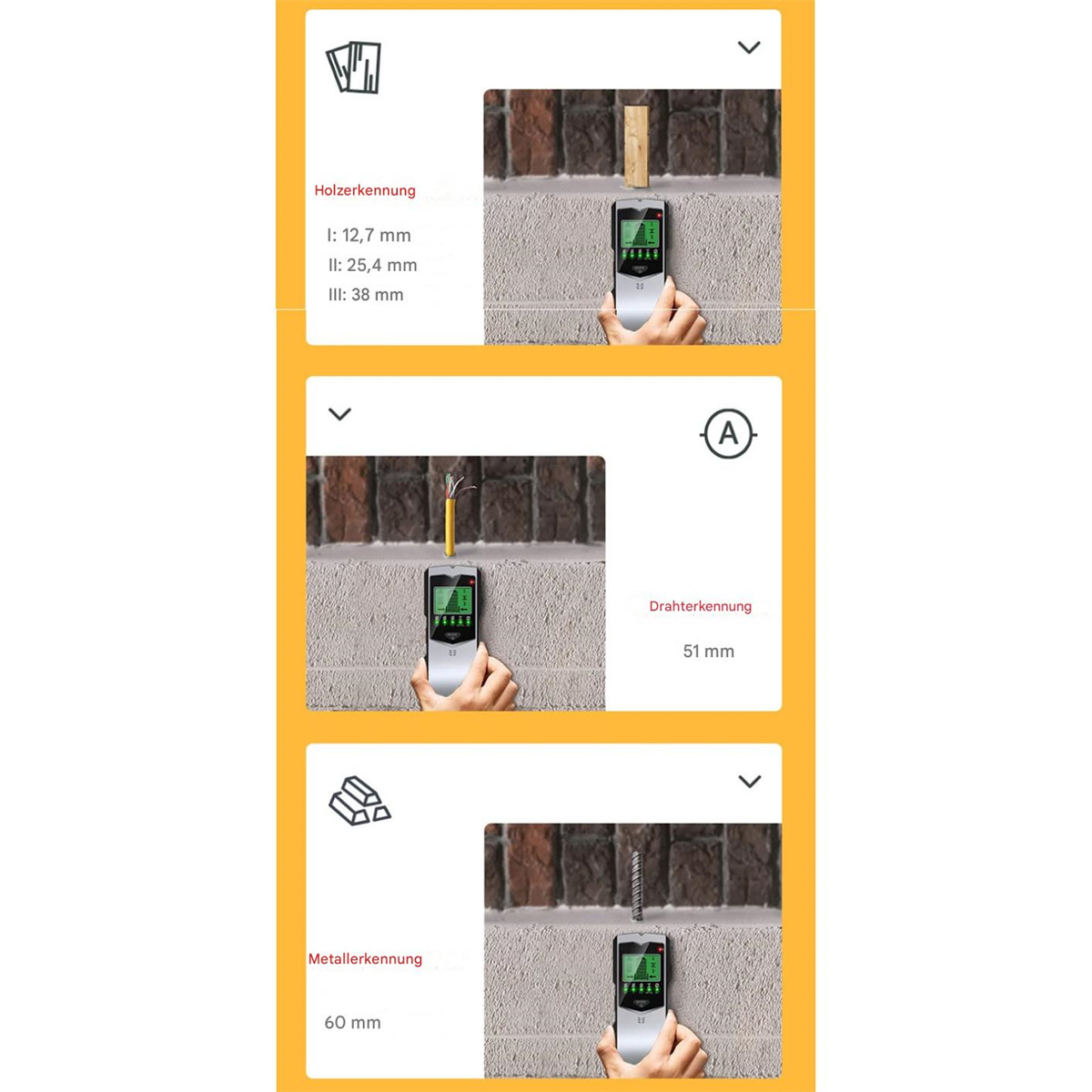 Holzerkennung

I: 12,7 mm
II: 25,4 mm
III: 38 mm

A

Drahterkennung

51 mm

Metallerkennung

60 mm